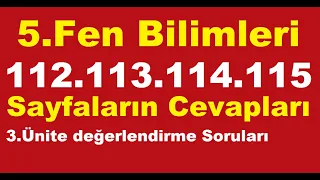 5.Fen Bilimleri
112.113.114.115
Sayfaların Cevapları
3.Ünite değerlendirme Soruları